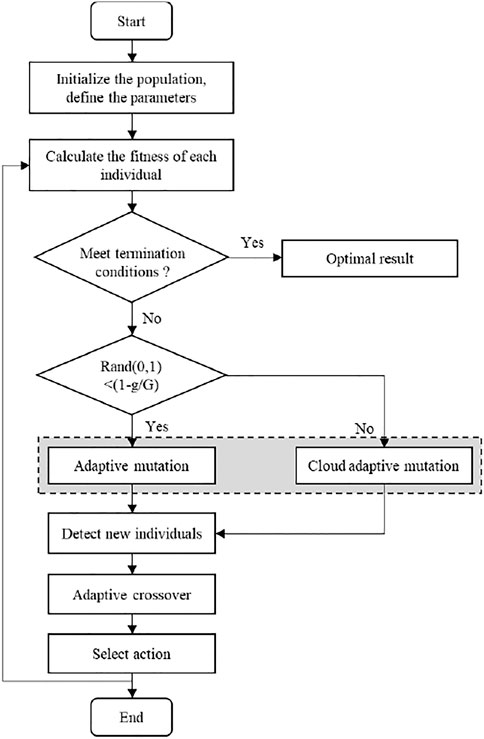 Start

Initialize the population, define the parameters

Calculate the fitness of each individual

Meet termination conditions ?

Yes

Optimal result

No

Rand(0,1) <(1-g/G)

Yes

No

Adaptive mutation

Cloud adaptive mutation

Detect new individuals

Adaptive crossover

Select action

End